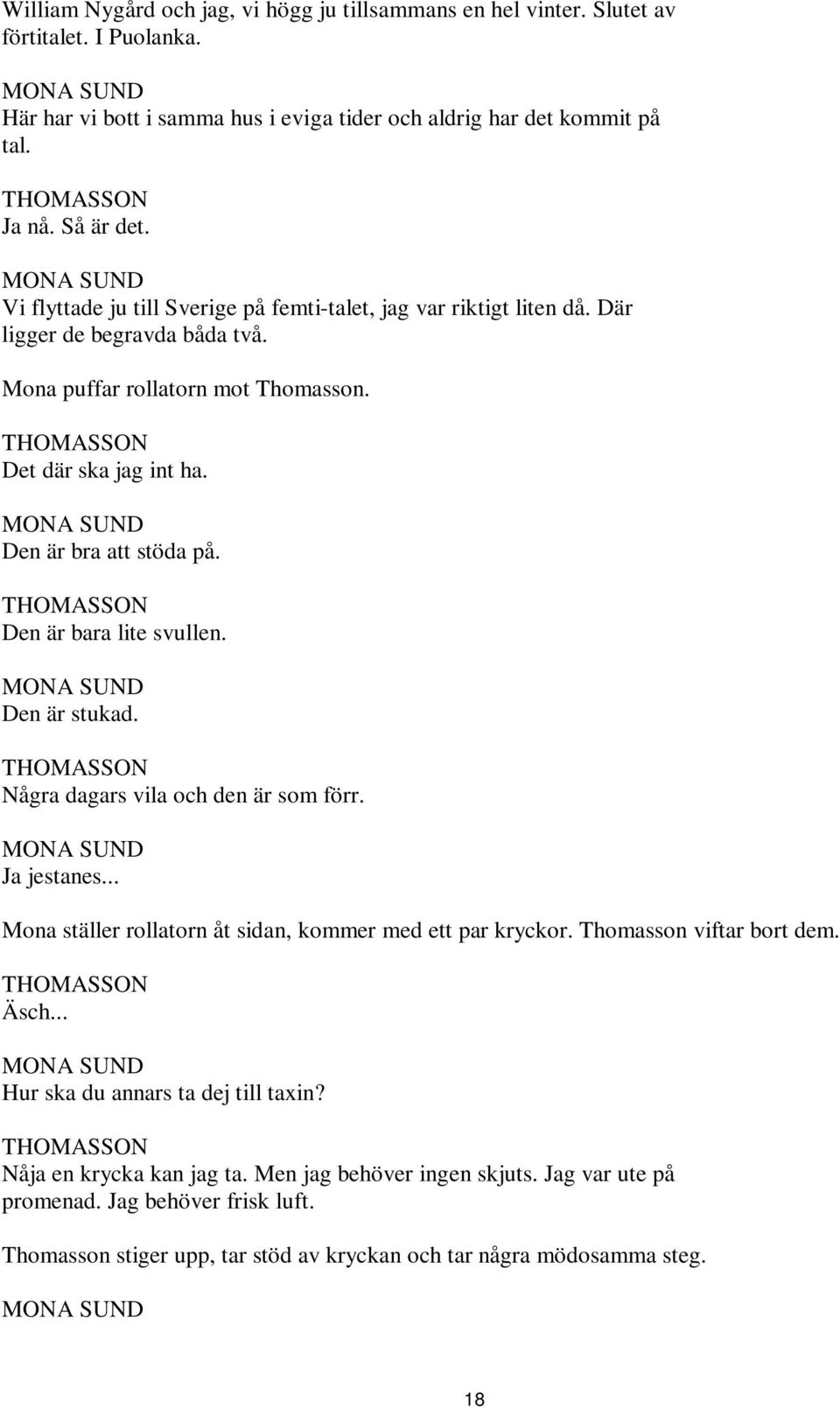 William Nygård och jag, vi högg ju tillsammans en hel vinter. Slutet av förtitalet. I Puolanka.

MONA SUND
Här har vi bott i samma hus i eviga tider och aldrig har det kommit på tal.

THOMASSON
Ja nå. Så är det.

MONA SUND
Vi flyttade ju till Sverige på femti-talet, jag var riktigt liten då. Där ligger de begravda båda två.

Mona puffar rollatorn mot Thomasson.

THOMASSON
Det där ska jag int ha.

MONA SUND
Den är bra att stöda på.

THOMASSON
Den är bara lite svullen.

MONA SUND
Den är stukad.

THOMASSON
Några dagars vila och den är som förr.

MONA SUND
Ja jestanes...

Mona ställer rollatorn åt sidan, kommer med ett par kryckor. Thomasson viftar bort dem.

THOMASSON
Äsch...

MONA SUND
Hur ska du annars ta dej till taxin?

THOMASSON
Nåja en krycka kan jag ta. Men jag behöver ingen skjuts. Jag var ute på promenad. Jag behöver frisk luft.

Thomasson stiger upp, tar stöd av kryckan och tar några mödosamma steg.

MONA SUND

18